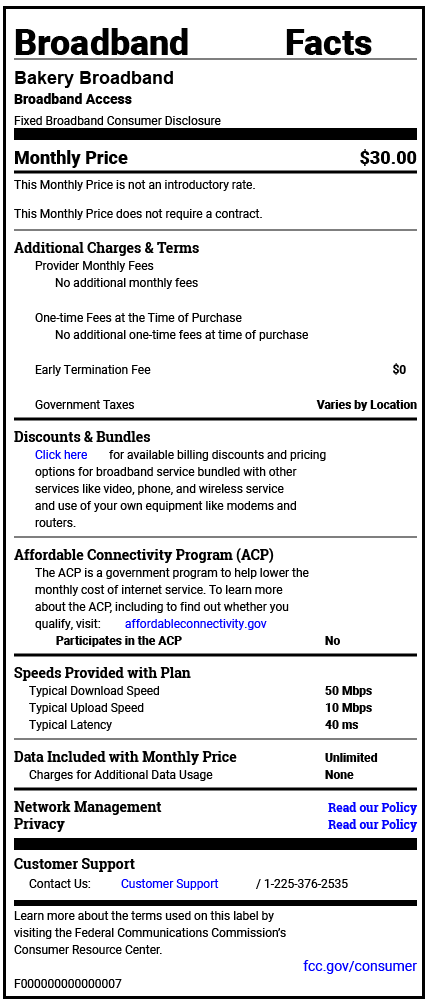 Broadband Facts

Bakery Broadband
Broadband Access
Fixed Broadband Consumer Disclosure

Monthly Price $30.00

This Monthly Price is not an introductory rate.

This Monthly Price does not require a contract.

Additional Charges & Terms
Provider Monthly Fees
No additional monthly fees

One-time Fees at the Time of Purchase
No additional one-time fees at time of purchase

Early Termination Fee $0

Government Taxes Varies by Location

Discounts & Bundles
Click here for available billing discounts and pricing options for broadband service bundled with other services like video, phone, and wireless service and use of your own equipment like modems and routers.

Affordable Connectivity Program (ACP)
The ACP is a government program to help lower the monthly cost of internet service. To learn more about the ACP, including to find out whether you qualify, visit: affordableconnectivity.gov
Participates in the ACP No

Speeds Provided with Plan
Typical Download Speed 50 Mbps
Typical Upload Speed 10 Mbps
Typical Latency 40 ms

Data Included with Monthly Price Unlimited
Charges for Additional Data Usage None

Network Management Read our Policy
Privacy Read our Policy

Customer Support
Contact Us: Customer Support / 1-225-376-2535

Learn more about the terms used on this label by visiting the Federal Communications Commission's Consumer Resource Center.

fcc.gov/consumer

F000000000000007